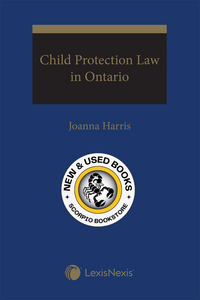 Child Protection Law in Ontario

Joanna Harris

NEW & USED BOOKS
SCORPIO BOOKSTORE

LexisNexis